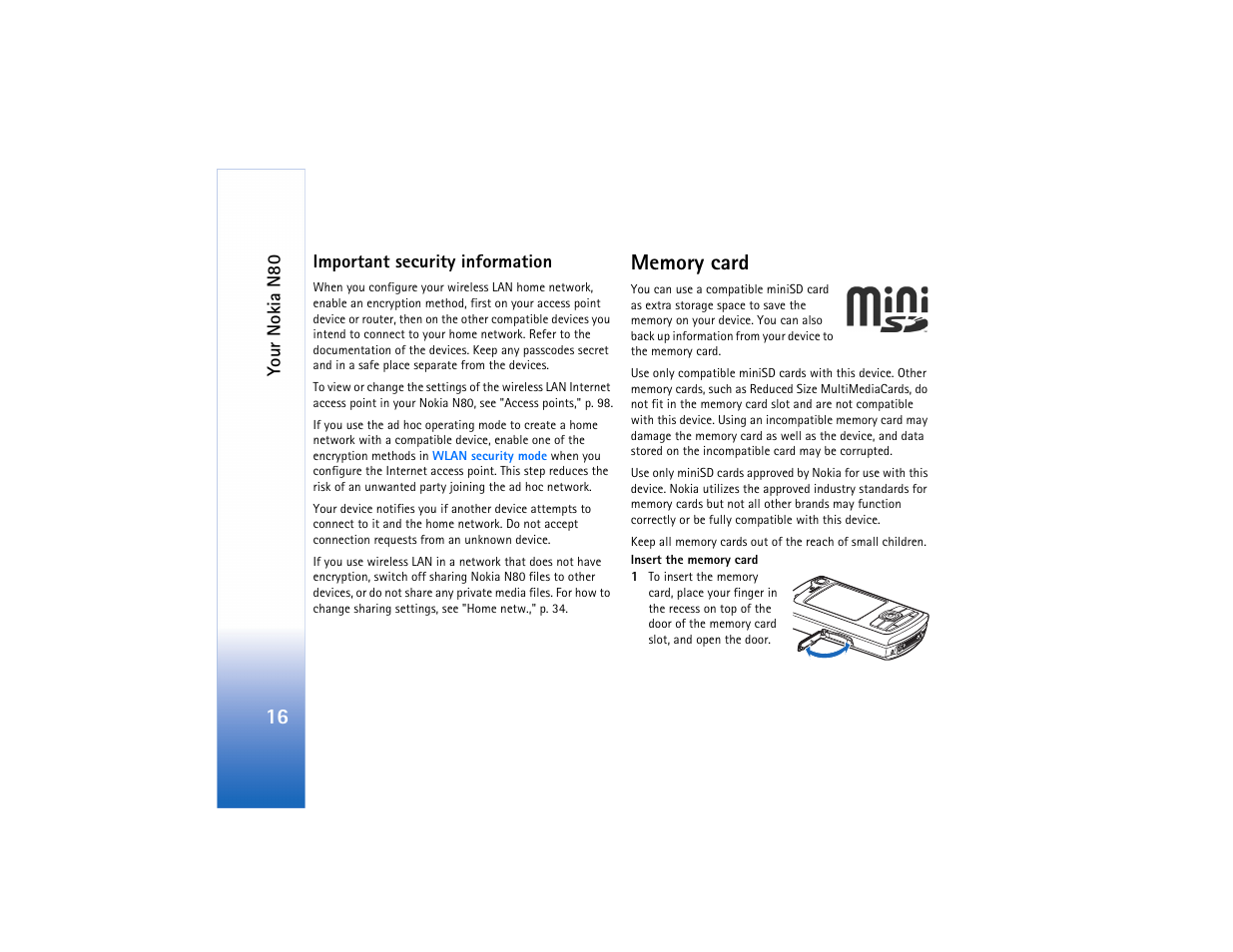 Your Nokia N80

16

Important security information

When you configure your wireless LAN home network, enable an encryption method, first on your access point device or router, then on the other compatible devices you intend to connect to your home network. Refer to the documentation of the devices. Keep any passcodes secret and in a safe place separate from the devices.

To view or change the settings of the wireless LAN Internet access point in your Nokia N80, see "Access points," p. 98.

If you use the ad hoc operating mode to create a home network with a compatible device, enable one of the encryption methods in WLAN security mode when you configure the Internet access point. This step reduces the risk of an unwanted party joining the ad hoc network.

Your device notifies you if another device attempts to connect to it and the home network. Do not accept connection requests from an unknown device.

If you use wireless LAN in a network that does not have encryption, switch off sharing Nokia N80 files to other devices, or do not share any private media files. For how to change sharing settings, see "Home netw.," p. 34.

Memory card

You can use a compatible miniSD card as extra storage space to save the memory on your device. You can also back up information from your device to the memory card.

mini SD

Use only compatible miniSD cards with this device. Other memory cards, such as Reduced Size MultiMediaCards, do not fit in the memory card slot and are not compatible with this device. Using an incompatible memory card may damage the memory card as well as the device, and data stored on the incompatible card may be corrupted.

Use only miniSD cards approved by Nokia for use with this device. Nokia utilizes the approved industry standards for memory cards but not all other brands may function correctly or be fully compatible with this device.

Keep all memory cards out of the reach of small children.

Insert the memory card

1 To insert the memory card, place your finger in the recess on top of the door of the memory card slot, and open the door.